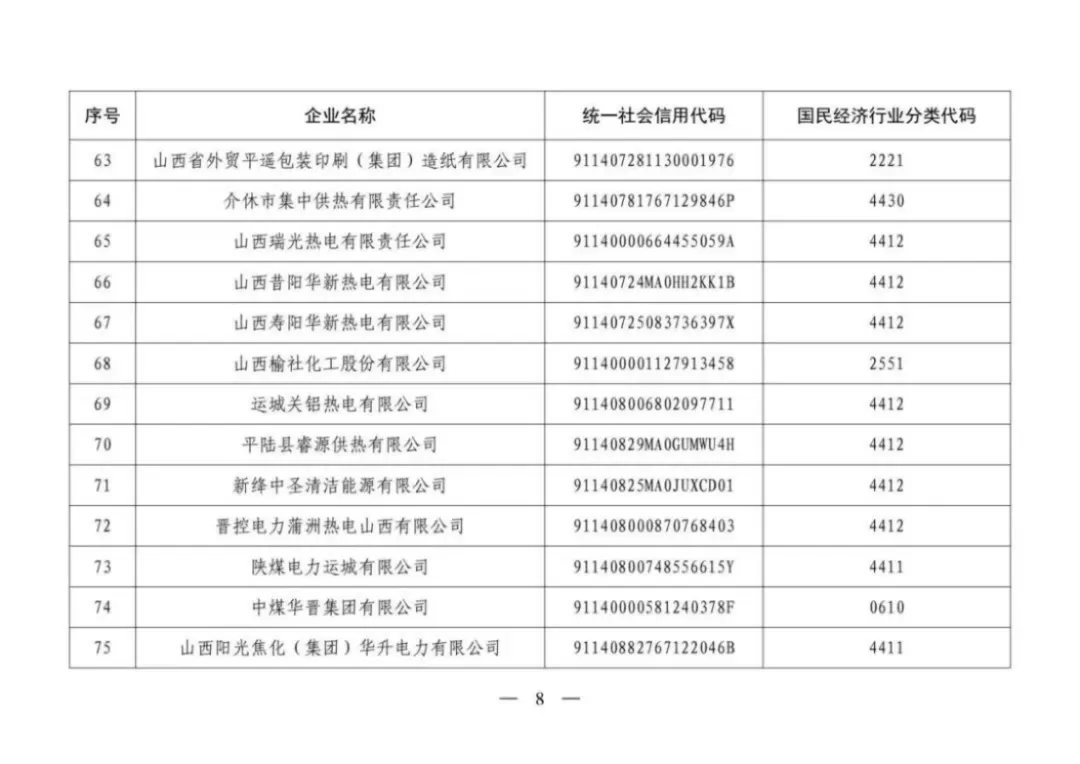 | 序号 | 企业名称 | 统一社会信用代码 | 国民经济行业分类代码 |
|---|---|---|---|
| 63 | 山西省外贸平遥包装印刷（集团）造纸有限公司 | 911407281130001976 | 2221 |
| 64 | 介休市集中供热有限责任公司 | 91140781767129846P | 4430 |
| 65 | 山西瑞光热电有限责任公司 | 91140000664455059A | 4412 |
| 66 | 山西昔阳华新热电有限公司 | 91140724MA0HH2KK1B | 4412 |
| 67 | 山西寿阳华新热电有限公司 | 91140725083736397X | 4412 |
| 68 | 山西榆社化工股份有限公司 | 911400001127913458 | 2551 |
| 69 | 运城关铝热电有限公司 | 911408006802097711 | 4412 |
| 70 | 平陆县睿源供热有限公司 | 91140829MA0GUMWU4H | 4412 |
| 71 | 新绛中圣清洁能源有限公司 | 91140825MA0JUXCD01 | 4412 |
| 72 | 晋控电力蒲洲热电山西有限公司 | 911408000870768403 | 4412 |
| 73 | 陕煤电力运城有限公司 | 91140800748556615Y | 4411 |
| 74 | 中煤华晋集团有限公司 | 91140000581240378F | 0610 |
| 75 | 山西阳光焦化（集团）华升电力有限公司 | 91140882767122046B | 4411 |

— 8 —